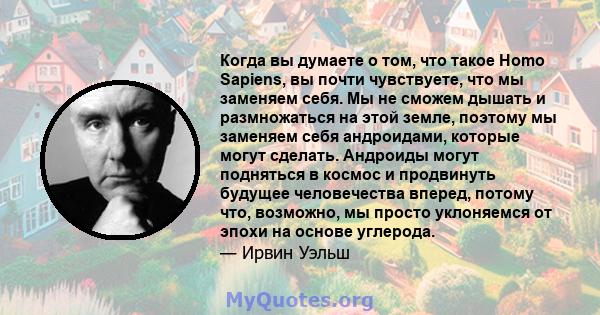 Когда вы думаете о том, что такое Homo Sapiens, вы почти чувствуете, что мы заменяем себя. Мы не сможем дышать и размножаться на этой земле, поэтому мы заменяем себя андроидами, которые могут сделать. Андроиды могут подняться в космос и продвинуть будущее человечества вперед, потому что, возможно, мы просто уклоняемся от эпохи на основе углерода.
— Ирвин Уэльш

MyQuotes.org